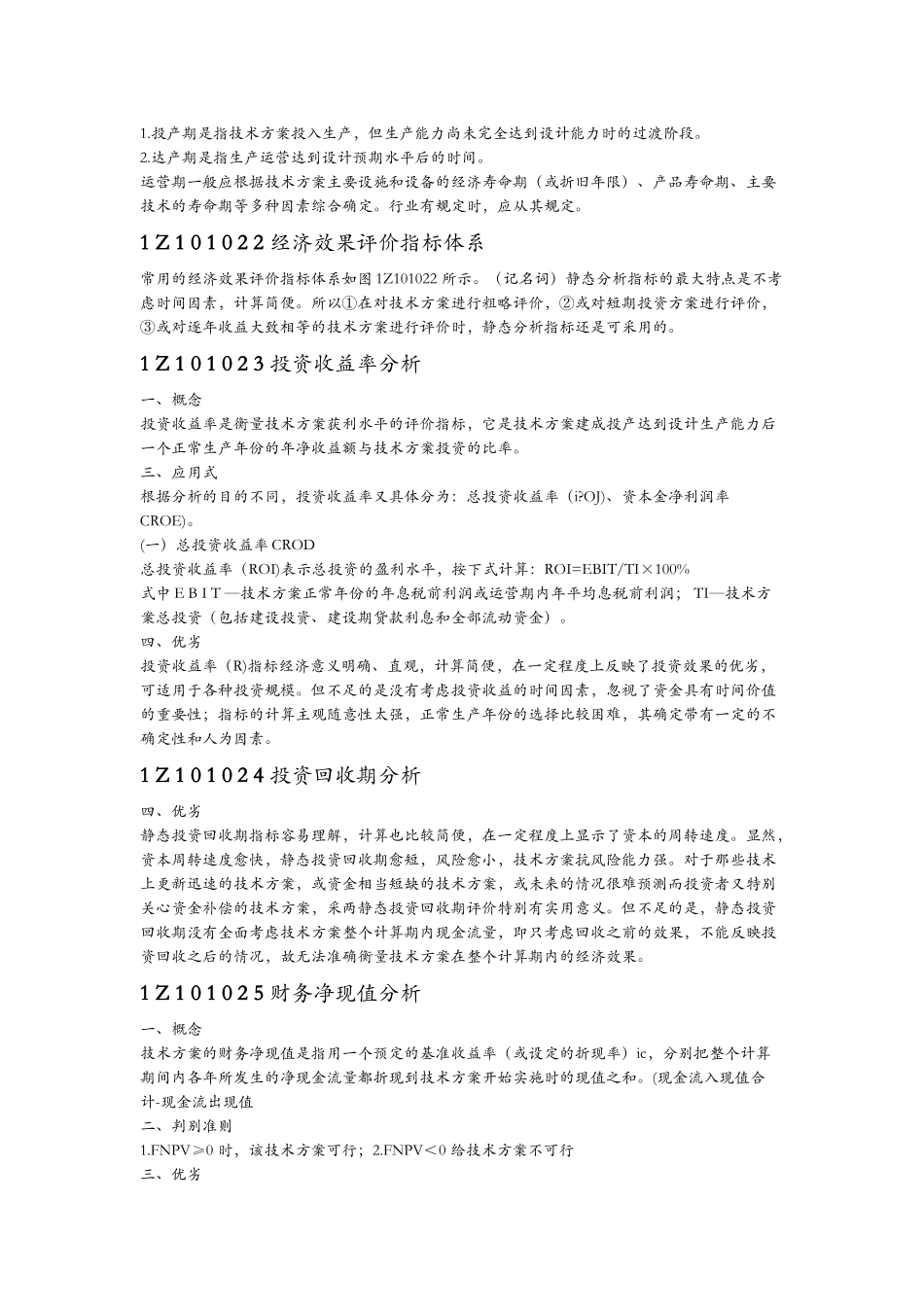 1.投产期是指技术方案投入生产，但生产能力尚未完全达到设计能力时的过渡阶段。
2.达产期是指生产运营达到设计预期水平后的时间。
运营期一般应根据技术方案主要设施和设备的经济寿命期（或折旧年限）、产品寿命期、主要技术的寿命期等多种因素综合确定。行业有规定时，应从其规定。

1Z101022经济效果评价指标体系

常用的经济效果评价指标体系如图1Z101022所示。（记名词）静态分析指标的最大特点是不考虑时间因素，计算简便。所以①在对技术方案进行粗略评价，②或对短期投资方案进行评价，③或对逐年收益大致相等的技术方案进行评价时，静态分析指标还是可采用的。

1Z101023投资收益率分析

一、概念
投资收益率是衡量技术方案获利水平的评价指标，它是技术方案建成投产达到设计生产能力后一个正常生产年份的年净收益额与技术方案投资的比率。
三、应用式
根据分析的目的不同，投资收益率又具体分为：总投资收益率（i?OJ）、资本金净利润率CROE）。
(一）总投资收益率CROD
总投资收益率（ROI)表示总投资的盈利水平，按下式计算：ROI=EBIT/TI×100%
式中EBIT—技术方案正常年份的年息税前利润或运营期内年平均息税前利润；TI—技术方案总投资（包括建设投资、建设期贷款利息和全部流动资金）。
四、优劣
投资收益率（R)指标经济意义明确、直观，计算简便，在一定程度上反映了投资效果的优劣，可适用于各种投资规模。但不足的是没有考虑投资收益的时间因素，忽视了资金具有时间价值的重要性；指标的计算主观随意性太强，正常生产年份的选择比较困难，其确定带有一定的不确定性和人为因素。

1Z101024投资回收期分析

四、优劣
静态投资回收期指标容易理解，计算也比较简便，在一定程度上显示了资本的周转速度。显然，资本周转速度愈快，静态投资回收期愈短，风险愈小，技术方案抗风险能力强。对于那些技术上更新迅速的技术方案，或资金相当短缺的技术方案，或未来的情况很难预测而投资者又特别关心资金补偿的技术方案，采两静态投资回收期评价特别有实用意义。但不足的是，静态投资回收期没有全面考虑技术方案整个计算期内现金流量，即只考虑回收之前的效果，不能反映投资回收之后的情况，故无法准确衡量技术方案在整个计算期内的经济效果。

1Z101025财务净现值分析

一、概念
技术方案的财务净现值是指用一个预定的基准收益率（或设定的折现率）ic，分别把整个计算期间内各年所发生的净现金流量都折现到技术方案开始实施时的现值之和。(现金流入现值合计-现金流出现值
二、判别准则
1.FNPV≥0时，该技术方案可行；2.FNPV＜0给技术方案不可行
三、优劣